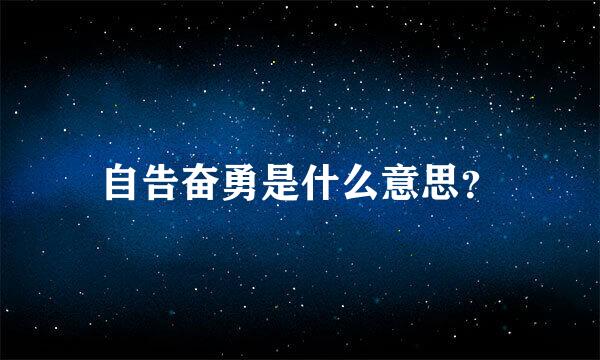 自告奋勇是什么意思?